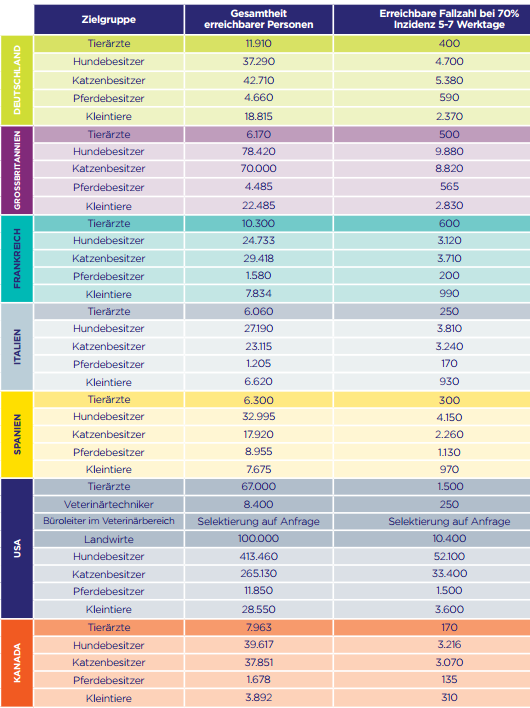 | | Zielgruppe | Gesamtheit erreichbarer Personen | Erreichbare Fallzahl bei 70% Inzidenz 5-7 Werktage |
|---|---|---|---|
| DEUTSCHLAND | Tierärzte | 11.910 | 400 |
| | Hundebesitzer | 37.290 | 4.700 |
| | Katzenbesitzer | 42.710 | 5.380 |
| | Pferdebesitzer | 4.660 | 590 |
| | Kleintiere | 18.815 | 2.370 |
| GROSSBRITANNIEN | Tierärzte | 6.170 | 500 |
| | Hundebesitzer | 78.420 | 9.880 |
| | Katzenbesitzer | 70.000 | 8.820 |
| | Pferdebesitzer | 4.485 | 565 |
| | Kleintiere | 22.485 | 2.830 |
| FRANKREICH | Tierärzte | 10.300 | 600 |
| | Hundebesitzer | 24.733 | 3.120 |
| | Katzenbesitzer | 29.418 | 3.710 |
| | Pferdebesitzer | 1.580 | 200 |
| | Kleintiere | 7.834 | 990 |
| ITALIEN | Tierärzte | 6.060 | 250 |
| | Hundebesitzer | 27.190 | 3.810 |
| | Katzenbesitzer | 23.115 | 3.240 |
| | Pferdebesitzer | 1.205 | 170 |
| | Kleintiere | 6.620 | 930 |
| SPANIEN | Tierärzte | 6.300 | 300 |
| | Hundebesitzer | 32.995 | 4.150 |
| | Katzenbesitzer | 17.920 | 2.260 |
| | Pferdebesitzer | 8.955 | 1.130 |
| | Kleintiere | 7.675 | 970 |
| USA | Tierärzte | 67.000 | 1.500 |
| | Veterinärtechniker | 8.400 | 250 |
| | Büroleiter im Veterinärbereich | Selektierung auf Anfrage | Selektierung auf Anfrage |
| | Landwirte | 100.000 | 10.400 |
| | Hundebesitzer | 413.460 | 52.100 |
| | Katzenbesitzer | 265.130 | 33.400 |
| | Pferdebesitzer | 11.850 | 1.500 |
| | Kleintiere | 28.550 | 3.600 |
| KANADA | Tierärzte | 7.963 | 170 |
| | Hundebesitzer | 39.617 | 3.216 |
| | Katzenbesitzer | 37.851 | 3.070 |
| | Pferdebesitzer | 1.678 | 135 |
| | Kleintiere | 3.892 | 310 |